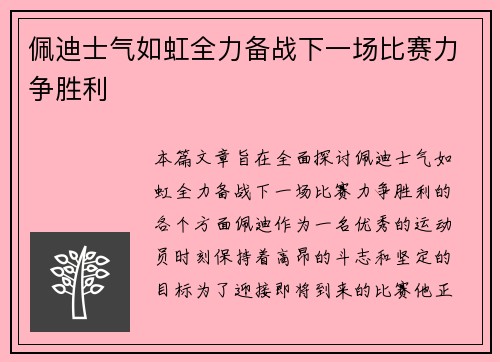 佩迪士气如虹全力备战下一场比赛力争胜利

本篇文章旨在全面探讨佩迪士气如虹全力备战下一场比赛力争胜利的各个方面佩迪作为一名优秀的运动员时刻保持着高昂的斗志和坚定的目标为了迎接即将到来的比赛他正